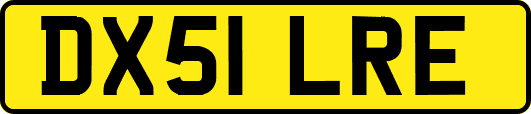 DX51 LRE